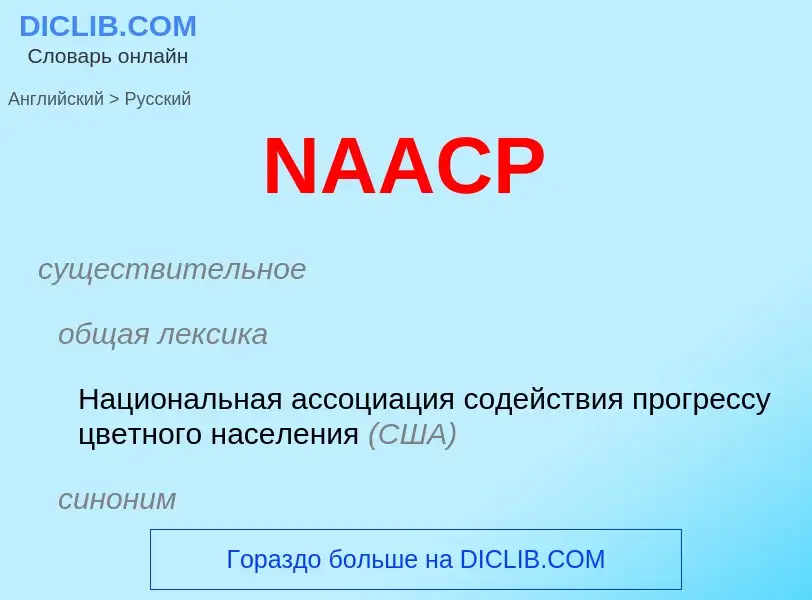 DICLIB.COM
Словарь онлайн

Английский > Русский

NAACP

существительное

общая лексика

Национальная ассоциация содействия прогрессу цветного населения (США)

синоним

Гораздо больше на DICLIB.COM